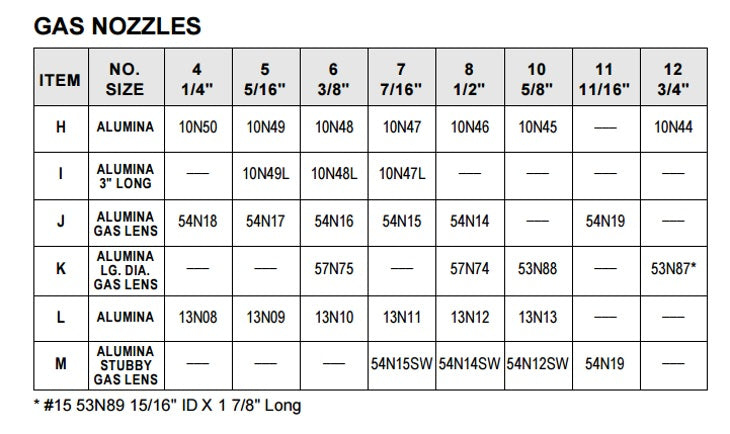 GAS NOZZLES

| ITEM | NO. SIZE | 4 1/4" | 5 5/16" | 6 3/8" | 7 7/16" | 8 1/2" | 10 5/8" | 11 11/16" | 12 3/4" |
|---|---|---|---|---|---|---|---|---|---|
| H | ALUMINA | 10N50 | 10N49 | 10N48 | 10N47 | 10N46 | 10N45 | — | 10N44 |
| I | ALUMINA 3" LONG | — | 10N49L | 10N48L | 10N47L | — | — | — | — |
| J | ALUMINA GAS LENS | 54N18 | 54N17 | 54N16 | 54N15 | 54N14 | — | 54N19 | — |
| K | ALUMINA LG. DIA. GAS LENS | — | — | 57N75 | — | 57N74 | 53N88 | — | 53N87* |
| L | ALUMINA | 13N08 | 13N09 | 13N10 | 13N11 | 13N12 | 13N13 | — | — |
| M | ALUMINA STUBBY GAS LENS | — | — | — | 54N15SW | 54N14SW | 54N12SW | 54N19 | — |

* #15 53N89 15/16" ID X 1 7/8" Long